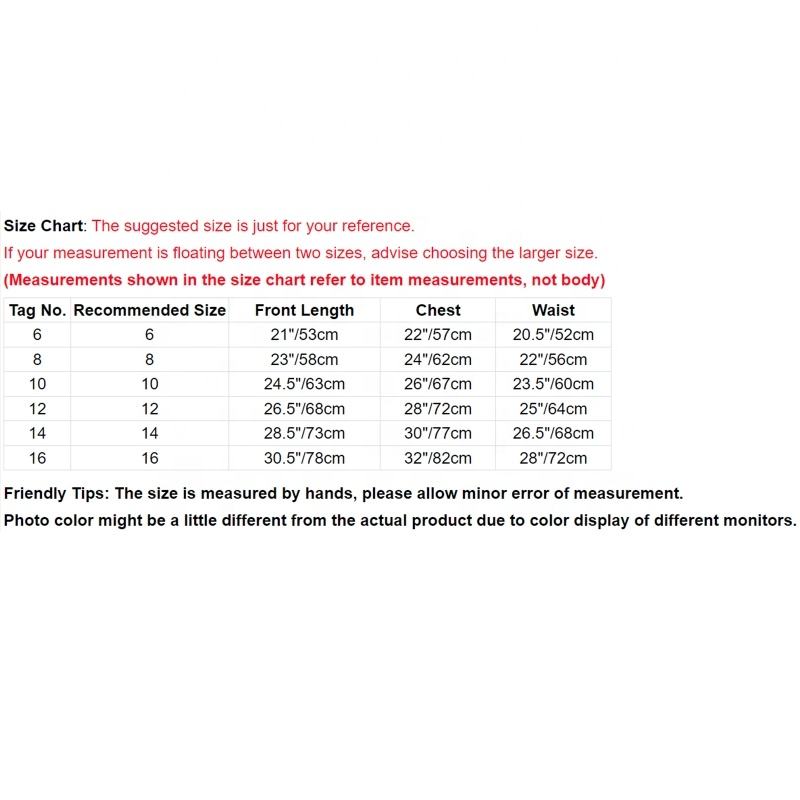 Size Chart: The suggested size is just for your reference.
If your measurement is floating between two sizes, advise choosing the larger size.
(Measurements shown in the size chart refer to item measurements, not body)

| Tag No. | Recommended Size | Front Length | Chest | Waist |
|---|---|---|---|---|
| 6 | 6 | 21"/53cm | 22"/57cm | 20.5"/52cm |
| 8 | 8 | 23"/58cm | 24"/62cm | 22"/56cm |
| 10 | 10 | 24.5"/63cm | 26"/67cm | 23.5"/60cm |
| 12 | 12 | 26.5"/68cm | 28"/72cm | 25"/64cm |
| 14 | 14 | 28.5"/73cm | 30"/77cm | 26.5"/68cm |
| 16 | 16 | 30.5"/78cm | 32"/82cm | 28"/72cm |

Friendly Tips: The size is measured by hands, please allow minor error of measurement.
Photo color might be a little different from the actual product due to color display of different monitors.